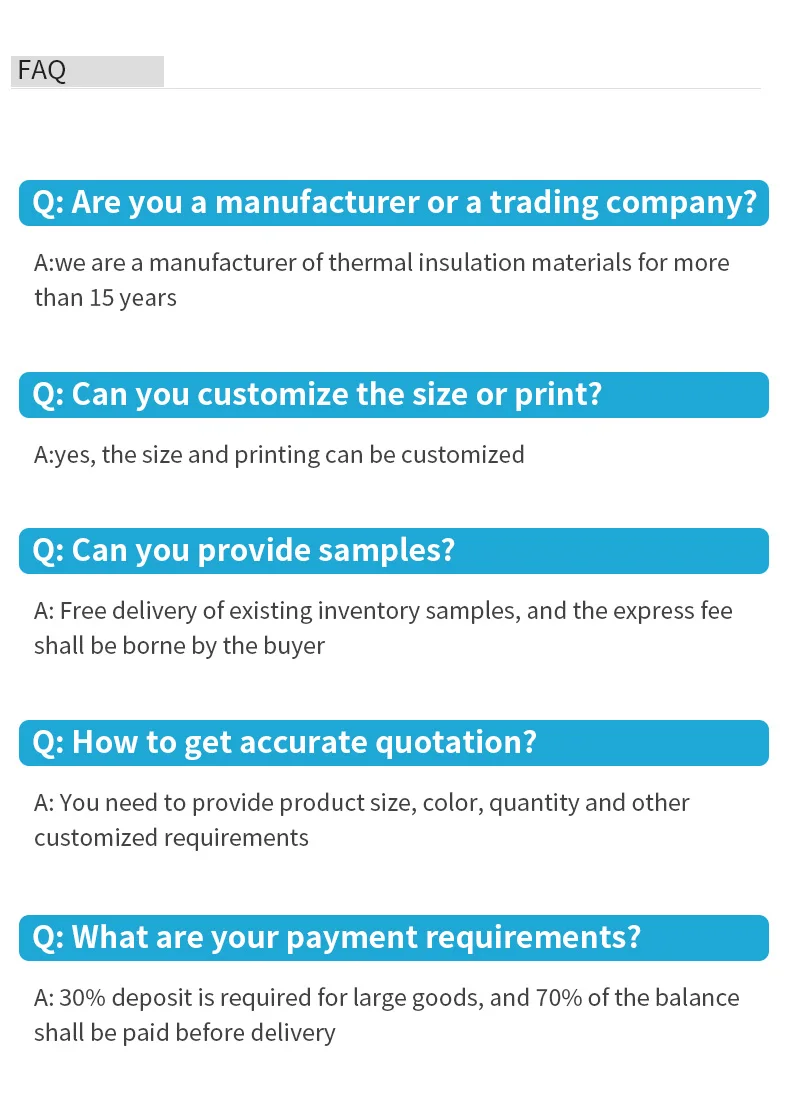 FAQ

Q: Are you a manufacturer or a trading company?

A:we are a manufacturer of thermal insulation materials for more than 15 years

Q: Can you customize the size or print?

A:yes, the size and printing can be customized

Q: Can you provide samples?

A: Free delivery of existing inventory samples, and the express fee shall be borne by the buyer

Q: How to get accurate quotation?

A: You need to provide product size, color, quantity and other customized requirements

Q: What are your payment requirements?

A: 30% deposit is required for large goods, and 70% of the balance shall be paid before delivery